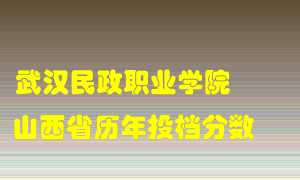 武汉民政职业学院
山西省历年投档分数